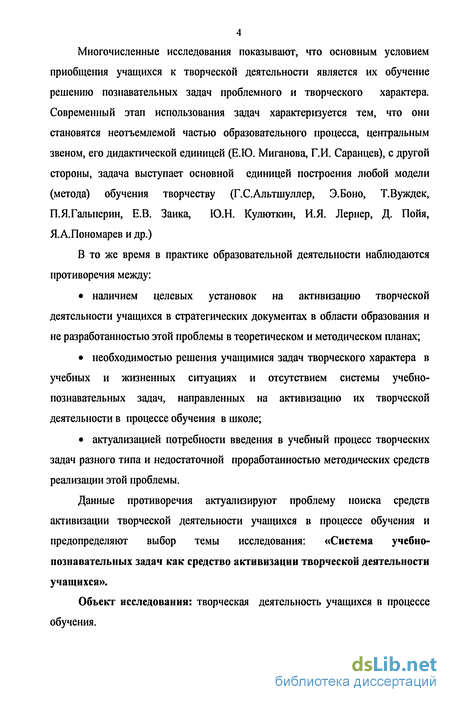 4

Многочисленные исследования показывают, что основным условием приобщения учащихся к творческой деятельности является их обучение решению познавательных задач проблемного и творческого характера. Современный этап использования задач характеризуется тем, что они становятся неотъемлемой частью образовательного процесса, центральным звеном, его дидактической единицей (Е.Ю. Миганова, Г.И. Саранцев), с другой стороны, задача выступает основной единицей построения любой модели (метода) обучения творчеству (Г.С.Альтшуллер, Э.Боно, Т.Вуждек, П.Я.Гальперин, Е.В. Заика, Ю.Н. Кулюткин, И.Я. Лернер, Д. Пойя, Я.А.Пономарев и др.)

В то же время в практике образовательной деятельности наблюдаются противоречия между:

• наличием целевых установок на активизацию творческой деятельности учащихся в стратегических документах в области образования и не разработанностью этой проблемы в теоретическом и методическом планах;

• необходимостью решения учащимися задач творческого характера в учебных и жизненных ситуациях и отсутствием системы учебно-познавательных задач, направленных на активизацию их творческой деятельности в процессе обучения в школе;

• актуализацией потребности введения в учебный процесс творческих задач разного типа и недостаточной проработанностью методических средств реализации этой проблемы.

Данные противоречия актуализируют проблему поиска средств активизации творческой деятельности учащихся в процессе обучения и предопределяют выбор темы исследования: «Система учебно-познавательных задач как средство активизации творческой деятельности учащихся».

Объект исследования: творческая деятельность учащихся в процессе обучения.

dsLib.net
библиотека диссертаций